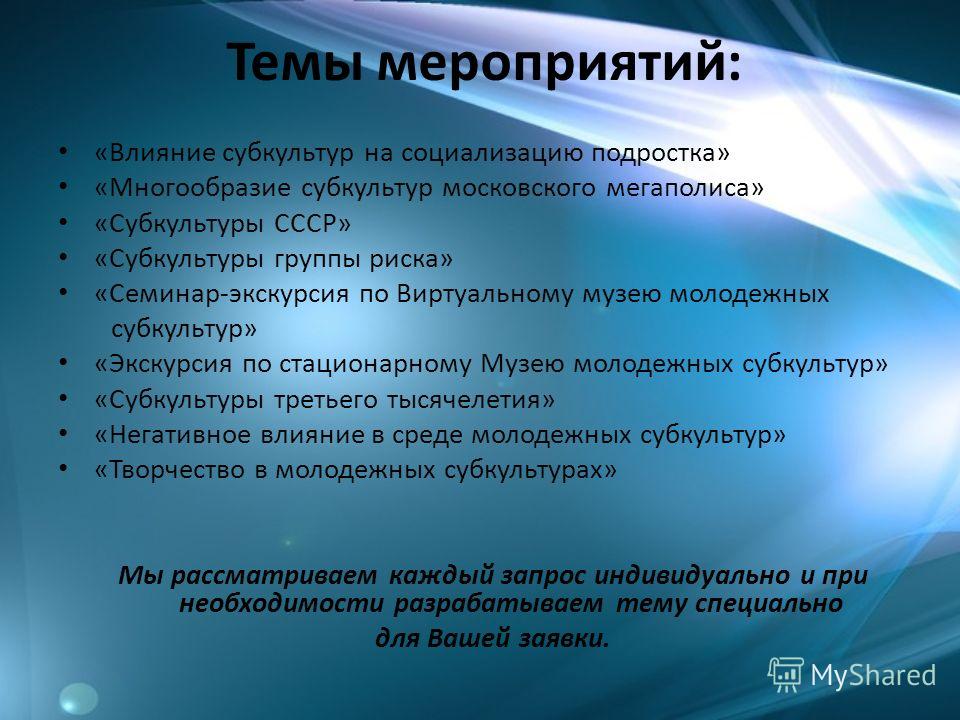 Темы мероприятий:

• «Влияние субкультур на социализацию подростка»
• «Многообразие субкультур московского мегаполиса»
• «Субкультуры СССР»
• «Субкультуры группы риска»
• «Семинар-экскурсия по Виртуальному музею молодежных субкультур»
• «Экскурсия по стационарному Музею молодежных субкультур»
• «Субкультуры третьего тысячелетия»
• «Негативное влияние в среде молодежных субкультур»
• «Творчество в молодежных субкультурах»

Мы рассматриваем каждый запрос индивидуально и при необходимости разрабатываем тему специально для Вашей заявки.

MyShared